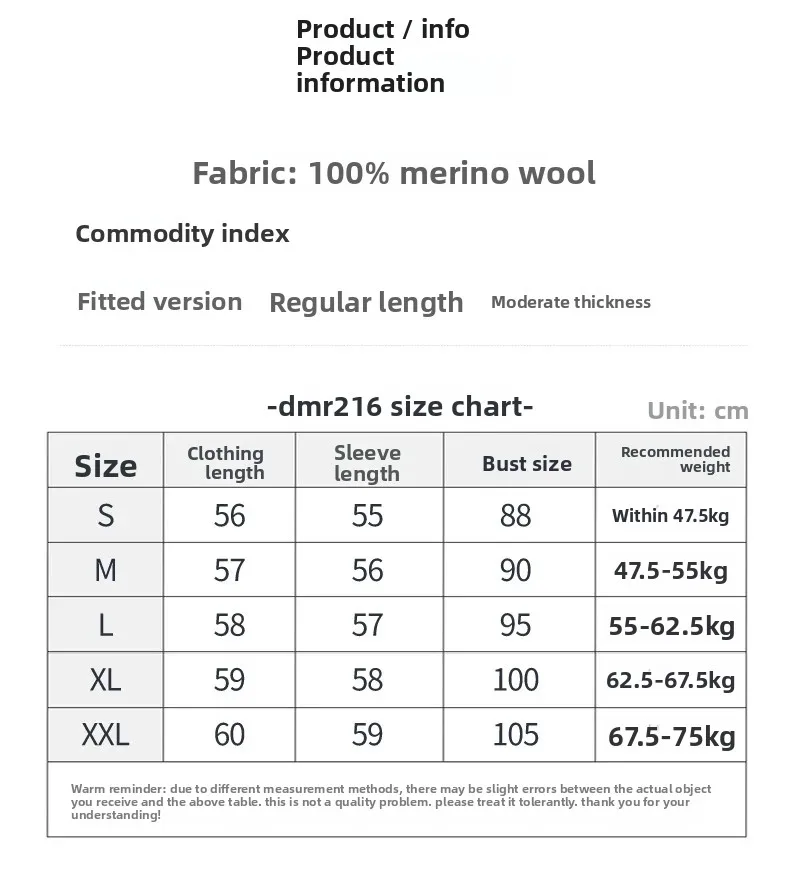 Product / info
Product
information

Fabric: 100% merino wool

Commodity index

Fitted version Regular length Moderate thickness

-dmr216 size chart-

Unit: cm

| Size | Clothing length | Sleeve length | Bust size | Recommended weight |
|---|---|---|---|---|
| S | 56 | 55 | 88 | Within 47.5kg |
| M | 57 | 56 | 90 | 47.5-55kg |
| L | 58 | 57 | 95 | 55-62.5kg |
| XL | 59 | 58 | 100 | 62.5-67.5kg |
| XXL | 60 | 59 | 105 | 67.5-75kg |

Warm reminder: due to different measurement methods, there may be slight errors between the actual object you receive and the above table. this is not a quality problem. please treat it tolerantly. thank you for your understanding!